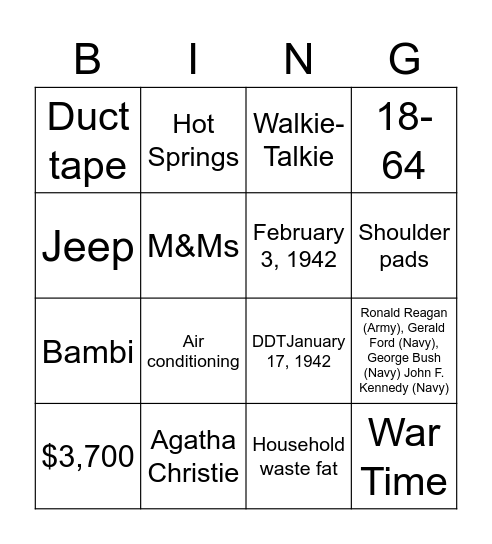 | B | I | N | G |
|---|---|---|---|
| Duct tape | Hot Springs | Walkie-Talkie | 18-64 |
| Jeep | M&Ms | February 3, 1942 | Shoulder pads |
| Bambi | Air conditioning | DDTJanuary 17, 1942 | Ronald Reagan (Army), Gerald Ford (Navy), George Bush (Navy) John F. Kennedy (Navy) |
| \$3,700 | Agatha Christie | Household waste fat | War Time |